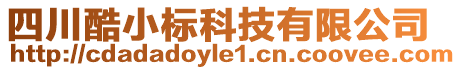 四川酷小标科技有限公司
http://cdadadoyle1.cn.coovee.com